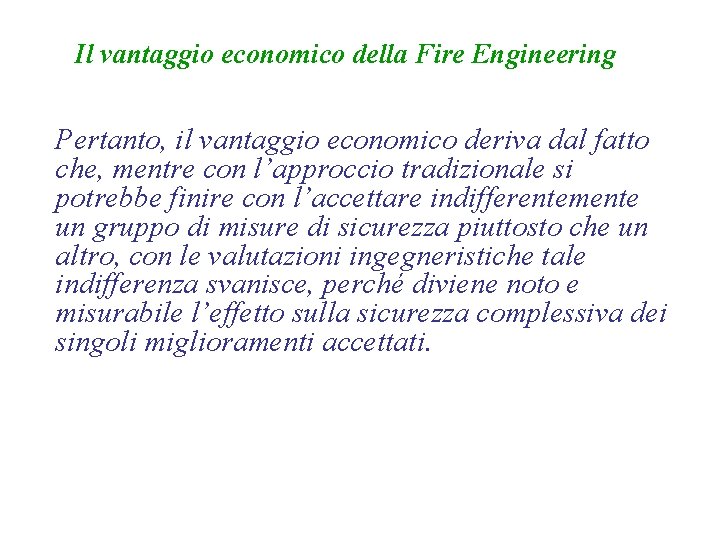 Il vantaggio economico della Fire Engineering

Pertanto, il vantaggio economico deriva dal fatto che, mentre con l’approccio tradizionale si potrebbe finire con l’accettare indifferentemente un gruppo di misure di sicurezza piuttosto che un altro, con le valutazioni ingegneristiche tale indifferenza svanisce, perché diviene noto e misurabile l’effetto sulla sicurezza complessiva dei singoli miglioramenti accettati.